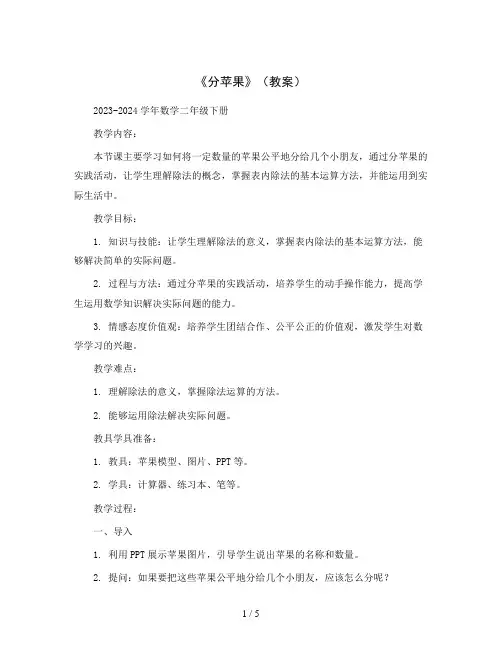 《分苹果》（教案）

2023-2024 学年数学二年级下册

教学内容：

本节课主要学习如何将一定数量的苹果公平地分给几个小朋友，通过分苹果的实践活动，让学生理解除法的概念，掌握表内除法的基本运算方法，并能运用到实际生活中。

教学目标：

1. 知识与技能：让学生理解除法的意义，掌握表内除法的基本运算方法，能够解决简单的实际问题。

2. 过程与方法：通过分苹果的实践活动，培养学生的动手操作能力，提高学生运用数学知识解决实际问题的能力。

3. 情感态度价值观：培养学生团结合作、公平公正的价值观，激发学生对数学学习的兴趣。

教学难点：

1. 理解除法的意义，掌握除法运算的方法。

2. 能够运用除法解决实际问题。

教具学具准备：

1. 教具：苹果模型、图片、PPT 等。

2. 学具：计算器、练习本、笔等。

教学过程：

一、导入

1. 利用 PPT 展示苹果图片，引导学生说出苹果的名称和数量。

2. 提问：如果要把这些苹果公平地分给几个小朋友，应该怎么分呢？

1 / 5